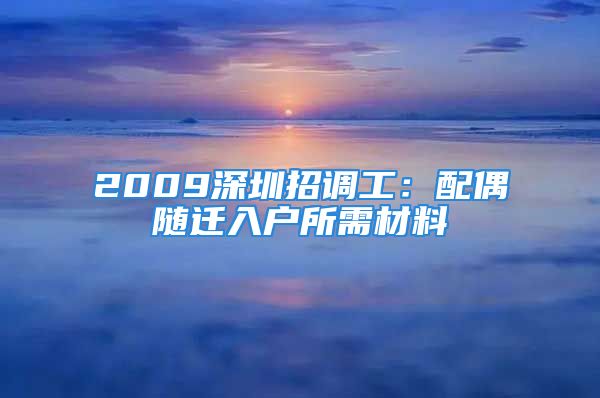 2009深圳招调工：配偶随迁入户所需材料